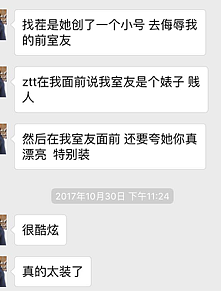 找茬是她创了一个小号 去侮辱我的前室友

ztt在我面前说我室友是个婊子 贱人

然后在我室友面前 还要夸她你真漂亮 特别装

2017年10月30日 下午11:24

很酷炫

真的太装了